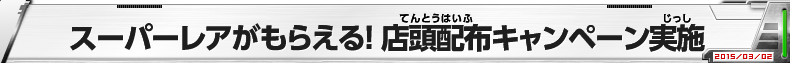 スーパーレアがもらえる! 店頭配布(てんとうはいふ)キャンペーン実施(じっし)

2015/03/02